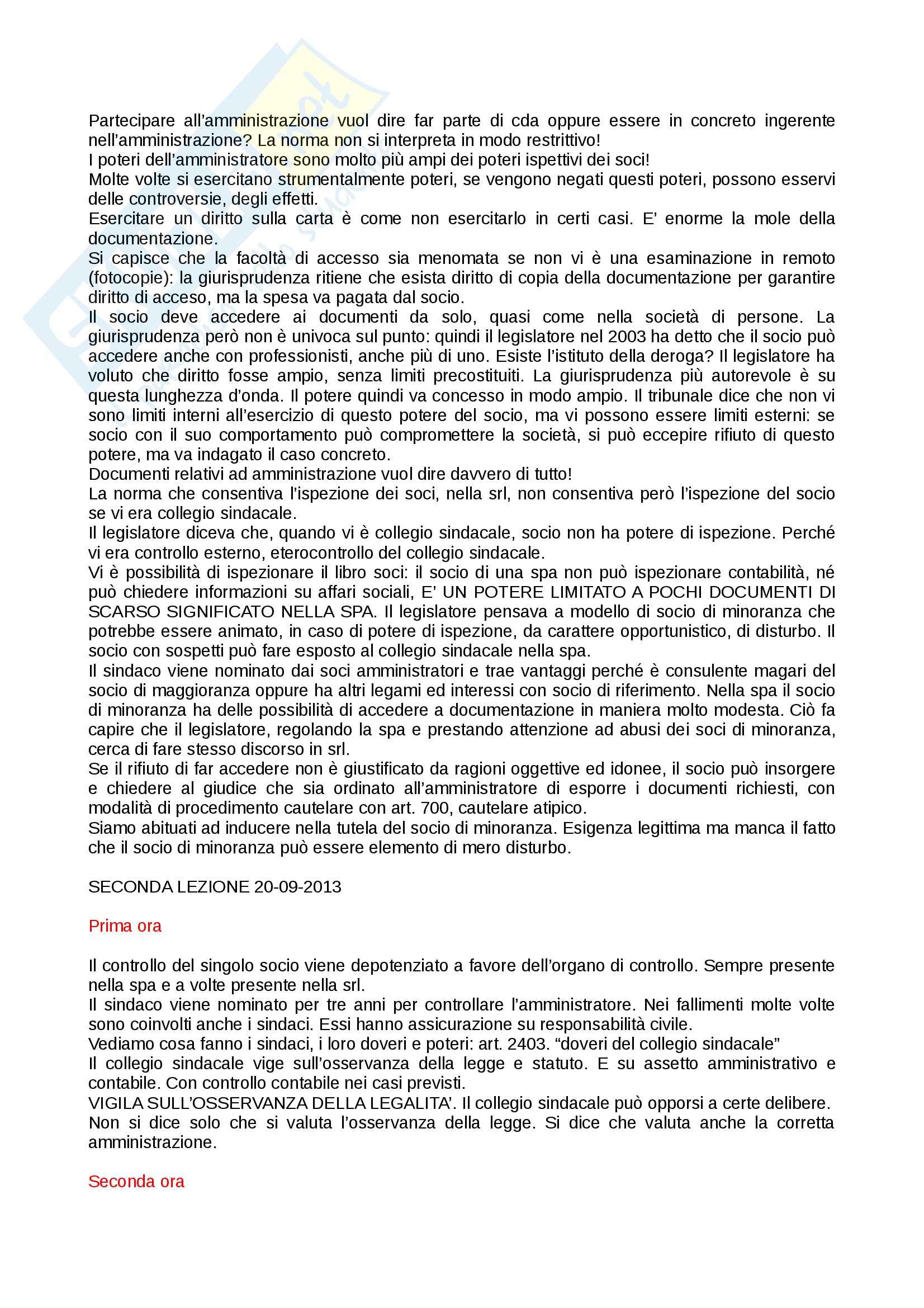 Partecipare all'amministrazione vuol dire far parte di cda oppure essere in concreto ingerente nell'amministrazione? La norma non si interpreta in modo restrittivo!
I poteri dell'amministratore sono molto più ampi dei poteri ispettivi dei soci!
Molte volte si esercitano strumentalmente poteri, se vengono negati questi poteri, possono esservi delle controversie, degli effetti.
Esercitare un diritto sulla carta è come non esercitarlo in certi casi. E' enorme la mole della documentazione.
Si capisce che la facoltà di accesso sia menomata se non vi è una esaminazione in remoto (fotocopie): la giurisprudenza ritiene che esista diritto di copia della documentazione per garantire diritto di acceso, ma la spesa va pagata dal socio.
Il socio deve accedere ai documenti da solo, quasi come nella società di persone. La giurisprudenza però non è univoca sul punto: quindi il legislatore nel 2003 ha detto che il socio può accedere anche con professionisti, anche più di uno. Esiste l'istituto della deroga? Il legislatore ha voluto che diritto fosse ampio, senza limiti precostituiti. La giurisprudenza più autorevole è su questa lunghezza d'onda. Il potere quindi va concesso in modo ampio. Il tribunale dice che non vi sono limiti interni all'esercizio di questo potere del socio, ma vi possono essere limiti esterni: se socio con il suo comportamento può compromettere la società, si può eccepire rifiuto di questo potere, ma va indagato il caso concreto.
Documenti relativi ad amministrazione vuol dire davvero di tutto!
La norma che consentiva l'ispezione dei soci, nella srl, non consentiva però l'ispezione del socio se vi era collegio sindacale.
Il legislatore diceva che, quando vi è collegio sindacale, socio non ha potere di ispezione. Perché vi era controllo esterno, eterocontrollo del collegio sindacale.
Vi è possibilità di ispezionare il libro soci: il socio di una spa non può ispezionare contabilità, né può chiedere informazioni su affari sociali, E' UN POTERE LIMITATO A POCHI DOCUMENTI DI SCARSO SIGNIFICATO NELLA SPA. Il legislatore pensava a modello di socio di minoranza che potrebbe essere animato, in caso di potere di ispezione, da carattere opportunistico, di disturbo. Il socio con sospetti può fare esposto al collegio sindacale nella spa.
Il sindaco viene nominato dai soci amministratori e trae vantaggi perché è consulente magari del socio di maggioranza oppure ha altri legami ed interessi con socio di riferimento. Nella spa il socio di minoranza ha delle possibilità di accedere a documentazione in maniera molto modesta. Ciò fa capire che il legislatore, regolando la spa e prestando attenzione ad abusi dei soci di minoranza, cerca di fare stesso discorso in srl.
Se il rifiuto di far accedere non è giustificato da ragioni oggettive ed idonee, il socio può insorgere e chiedere al giudice che sia ordinato all'amministratore di esporre i documenti richiesti, con modalità di procedimento cautelare con art. 700, cautelare atipico.
Siamo abituati ad inducere nella tutela del socio di minoranza. Esigenza legittima ma manca il fatto che il socio di minoranza può essere elemento di mero disturbo.

SECONDA LEZIONE 20-09-2013

Prima ora

Il controllo del singolo socio viene depotenziato a favore dell'organo di controllo. Sempre presente nella spa e a volte presente nella srl.
Il sindaco viene nominato per tre anni per controllare l'amministratore. Nei fallimenti molte volte sono coinvolti anche i sindaci. Essi hanno assicurazione su responsabilità civile.
Vediamo cosa fanno i sindaci, i loro doveri e poteri: art. 2403. "doveri del collegio sindacale"
Il collegio sindacale vige sull'osservanza della legge e statuto. E su assetto amministrativo e contabile. Con controllo contabile nei casi previsti.
VIGILA SULL'OSSERVANZA DELLA LEGALITA'. Il collegio sindacale può opporsi a certe delibere.
Non si dice solo che si valuta l'osservanza della legge. Si dice che valuta anche la corretta amministrazione.

Seconda ora